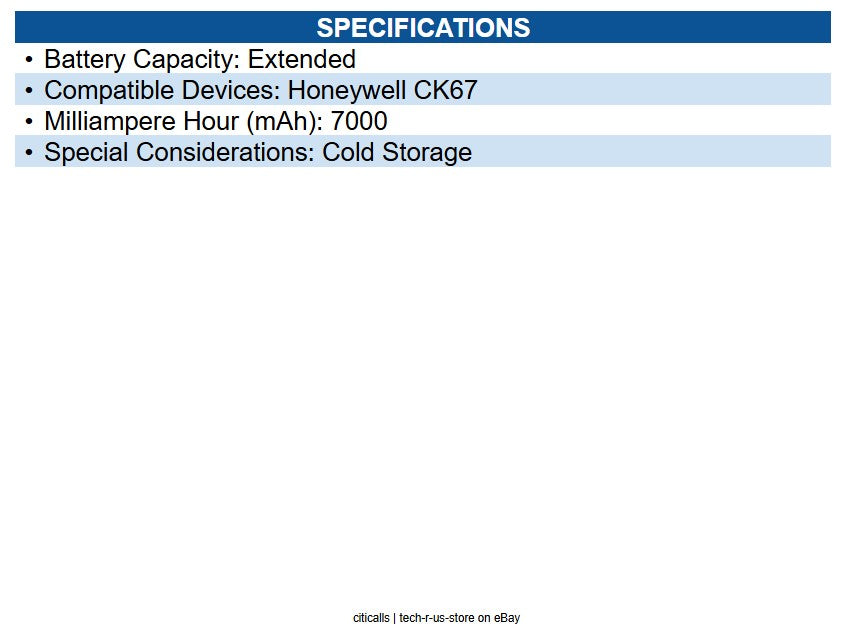 SPECIFICATIONS

• Battery Capacity: Extended
• Compatible Devices: Honeywell CK67
• Milliampere Hour (mAh): 7000
• Special Considerations: Cold Storage

citicalls | tech-r-us-store on eBay